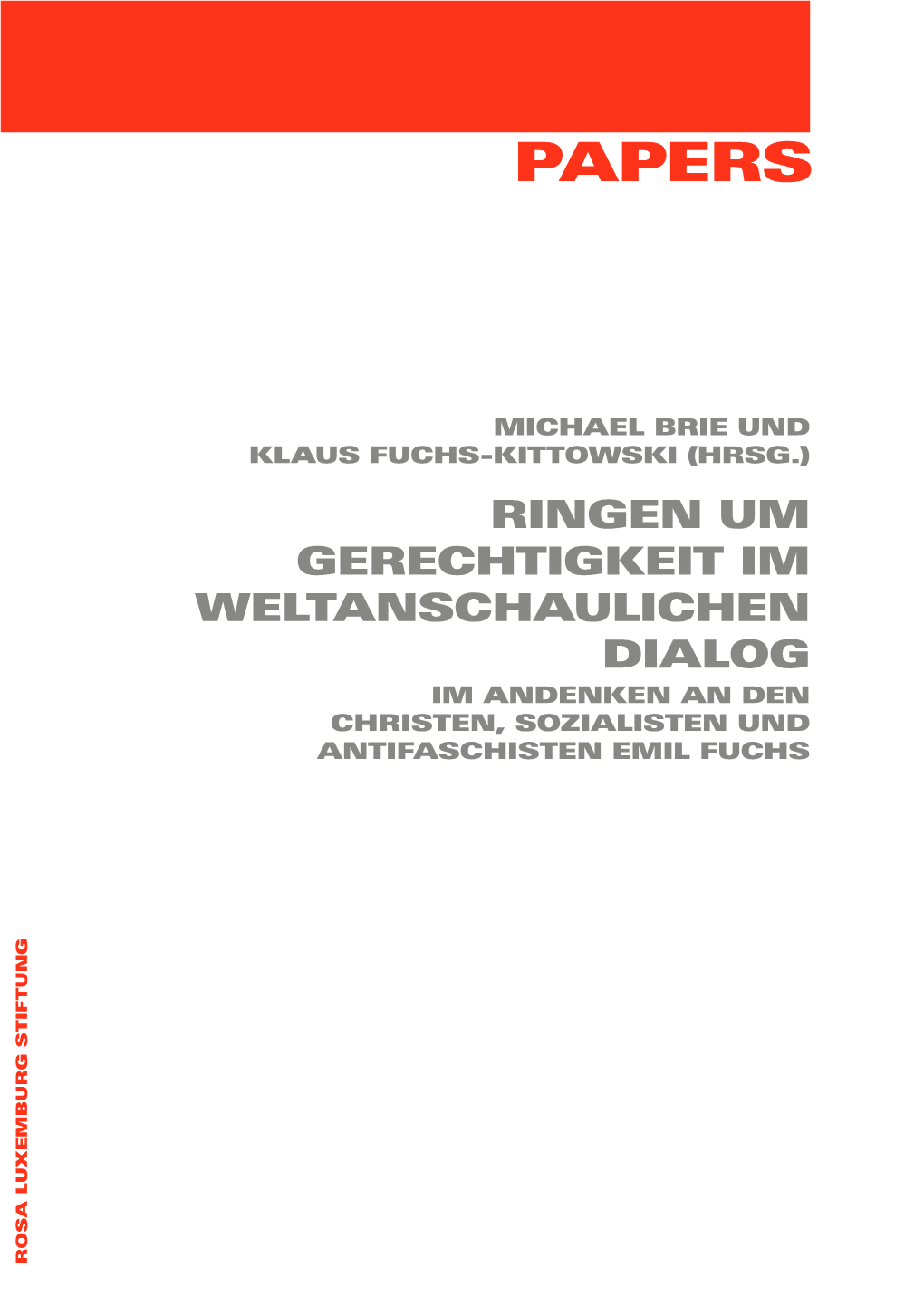 PAPERS

MICHAEL BRIE UND KLAUS FUCHS-KITTOWSKI (HRSG.)

RINGEN UM GERECHTIGKEIT IM WELTANSCHAULICHEN DIALOG

IM ANDENKEN AN DEN CHRISTEN, SOZIALISTEN UND ANTIFASCHISTEN EMIL FUCHS

ROSA LUXEMBURG STIFTUNG